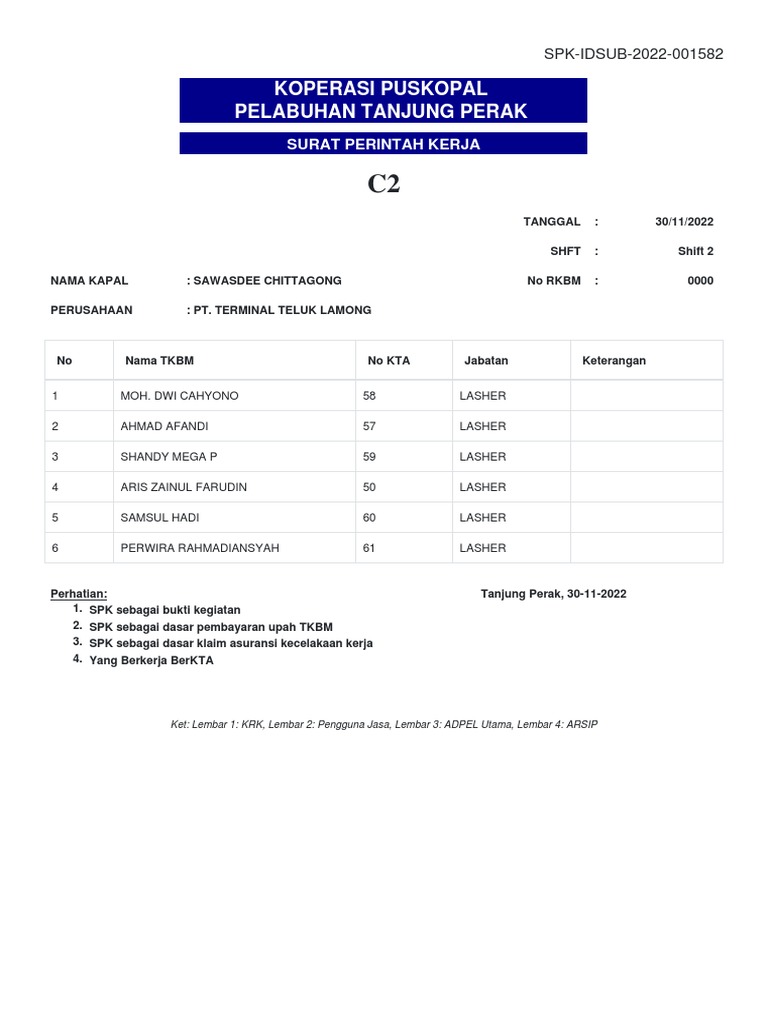 SPK-IDSUB-2022-001582

KOPERASI PUSKOPAL
PELABUHAN TANJUNG PERAK

SURAT PERINTAH KERJA

C2

TANGGAL : 30/11/2022

SHFT : Shift 2

NAMA KAPAL : SAWASDEE CHITTAGONG

No RKBM : 0000

PERUSAHAAN : PT. TERMINAL TELUK LAMONG

| No | Nama TKBM | No KTA | Jabatan | Keterangan |
|---|---|---|---|---|
| 1 | MOH. DWI CAHYONO | 58 | LASHER | |
| 2 | AHMAD AFANDI | 57 | LASHER | |
| 3 | SHANDY MEGA P | 59 | LASHER | |
| 4 | ARIS ZAINUL FARUDIN | 50 | LASHER | |
| 5 | SAMSUL HADI | 60 | LASHER | |
| 6 | PERWIRA RAHMADIANSYAH | 61 | LASHER | |

Perhatian:
1. SPK sebagai bukti kegiatan
2. SPK sebagai dasar pembayaran upah TKBM
3. SPK sebagai dasar klaim asuransi kecelakaan kerja
4. Yang Berkerja BerKTA

Tanjung Perak, 30-11-2022

Ket: Lembar 1: KRK, Lembar 2: Pengguna Jasa, Lembar 3: ADPEL Utama, Lembar 4: ARSIP